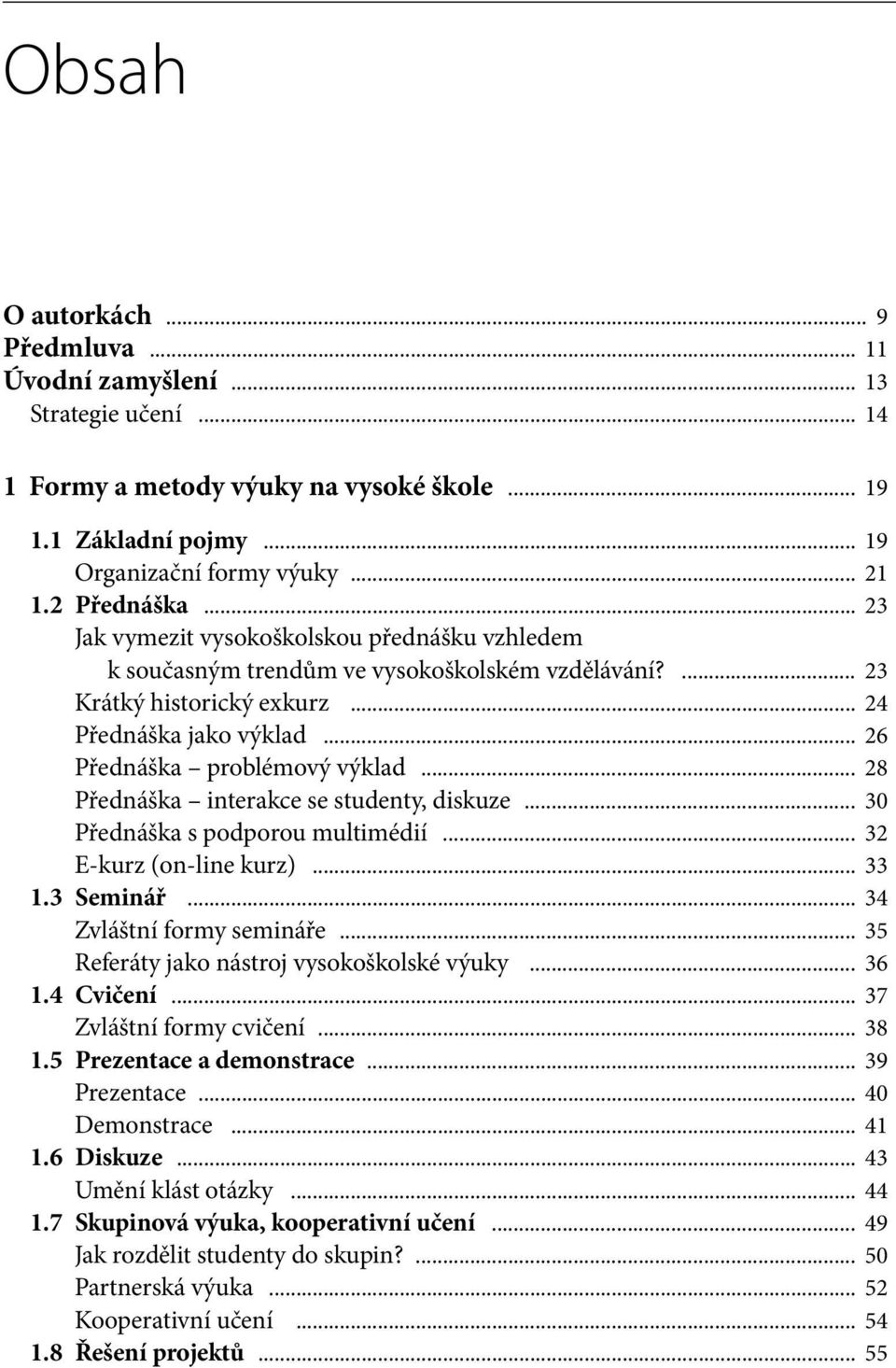 Obsah

O autorkách ... 9
Předmluva ... 11
Úvodní zamyšlení ... 13
Strategie učení ... 14

1 Formy a metody výuky na vysoké škole ... 19

1.1 Základní pojmy ... 19
Organizační formy výuky ... 21
1.2 Přednáška ... 23
Jak vymezit vysokoškolskou přednášku vzhledem k současným trendům ve vysokoškolském vzdělávání? ... 23
Krátký historický exkurz ... 24
Přednáška jako výklad ... 26
Přednáška – problémový výklad ... 28
Přednáška – interakce se studenty, diskuze ... 30
Přednáška s podporou multimédií ... 32
E-kurz (on-line kurz) ... 33
1.3 Seminář ... 34
Zvláštní formy semináře ... 35
Referáty jako nástroj vysokoškolské výuky ... 36
1.4 Cvičení ... 37
Zvláštní formy cvičení ... 38
1.5 Prezentace a demonstrace ... 39
Prezentace ... 40
Demonstrace ... 41
1.6 Diskuze ... 43
Umění klást otázky ... 44
1.7 Skupinová výuka, kooperativní učení ... 49
Jak rozdělit studenty do skupin? ... 50
Partnerská výuka ... 52
Kooperativní učení ... 54
1.8 Řešení projektů ... 55